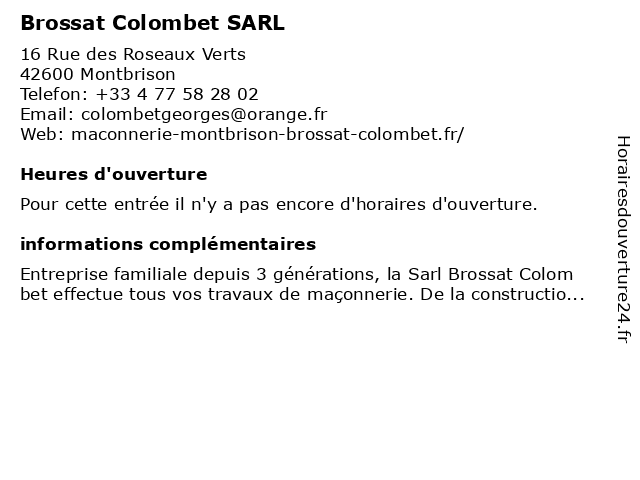 Brossat Colombet SARL

16 Rue des Roseaux Verts
42600 Montbrison
Telefon: +33 4 77 58 28 02
Email: colombetgeorges@orange.fr
Web: maconnerie-montbrison-brossat-colombet.fr/

Heures d'ouverture

Pour cette entrée il n'y a pas encore d'horaires d'ouverture.

informations complémentaires

Entreprise familiale depuis 3 générations, la Sarl Brossat Colom bet effectue tous vos travaux de maçonnerie. De la constructio...

Horairesdouverture24.fr